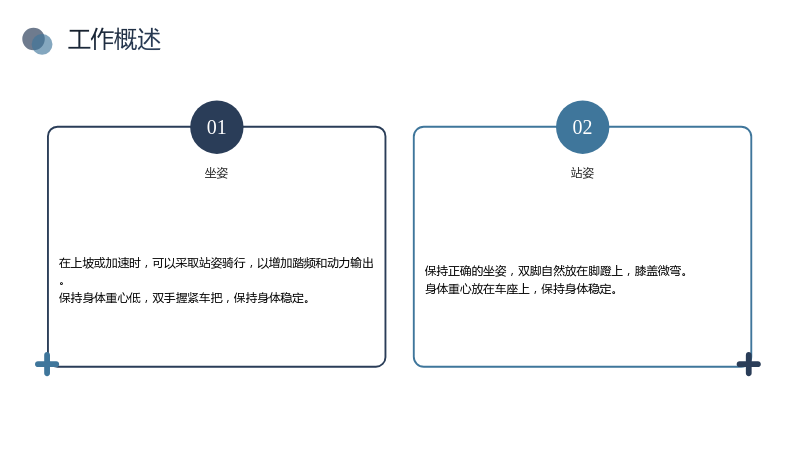 工作概述

01

坐姿

在上坡或加速时，可以采取站姿骑行，以增加踏频和动力输出。
保持身体重心低，双手握紧车把，保持身体稳定。

02

站姿

保持正确的坐姿，双脚自然放在脚蹬上，膝盖微弯。
身体重心放在车座上，保持身体稳定。